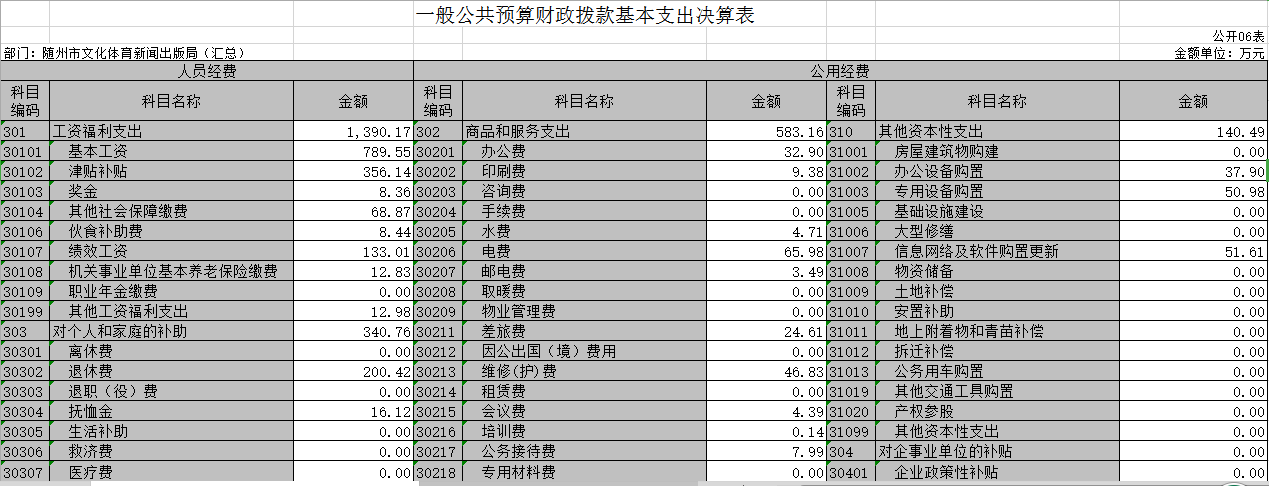 一般公共预算财政拨款基本支出决算表

公开06表

部门：随州市文化体育新闻出版局（汇总）

金额单位：万元

| 人员经费 | | | 公用经费 | | | | | |
|---|---|---|---|---|---|---|---|---|
| 科目编码 | 科目名称 | 金额 | 科目编码 | 科目名称 | 金额 | 科目编码 | 科目名称 | 金额 |
| 301 | 工资福利支出 | 1,390.17 | 302 | 商品和服务支出 | 583.16 | 310 | 其他资本性支出 | 140.49 |
| 30101 | 基本工资 | 789.55 | 30201 | 办公费 | 32.90 | 31001 | 房屋建筑物购建 | 0.00 |
| 30102 | 津贴补贴 | 356.14 | 30202 | 印刷费 | 9.38 | 31002 | 办公设备购置 | 37.90 |
| 30103 | 奖金 | 8.36 | 30203 | 咨询费 | 0.00 | 31003 | 专用设备购置 | 50.98 |
| 30104 | 其他社会保障缴费 | 68.87 | 30204 | 手续费 | 0.00 | 31005 | 基础设施建设 | 0.00 |
| 30106 | 伙食补助费 | 8.44 | 30205 | 水费 | 4.71 | 31006 | 大型修缮 | 0.00 |
| 30107 | 绩效工资 | 133.01 | 30206 | 电费 | 65.98 | 31007 | 信息网络及软件购置更新 | 51.61 |
| 30108 | 机关事业单位基本养老保险缴费 | 12.83 | 30207 | 邮电费 | 3.49 | 31008 | 物资储备 | 0.00 |
| 30109 | 职业年金缴费 | 0.00 | 30208 | 取暖费 | 0.00 | 31009 | 土地补偿 | 0.00 |
| 30199 | 其他工资福利支出 | 12.98 | 30209 | 物业管理费 | 0.00 | 31010 | 安置补助 | 0.00 |
| 303 | 对个人和家庭的补助 | 340.76 | 30211 | 差旅费 | 24.61 | 31011 | 地上附着物和青苗补偿 | 0.00 |
| 30301 | 离休费 | 0.00 | 30212 | 因公出国（境）费用 | 0.00 | 31012 | 拆迁补偿 | 0.00 |
| 30302 | 退休费 | 200.42 | 30213 | 维修(护)费 | 46.83 | 31013 | 公务用车购置 | 0.00 |
| 30303 | 退职（役）费 | 0.00 | 30214 | 租赁费 | 0.00 | 31019 | 其他交通工具购置 | 0.00 |
| 30304 | 抚恤金 | 16.12 | 30215 | 会议费 | 4.39 | 31020 | 产权参股 | 0.00 |
| 30305 | 生活补助 | 0.00 | 30216 | 培训费 | 0.14 | 31099 | 其他资本性支出 | 0.00 |
| 30306 | 救济费 | 0.00 | 30217 | 公务接待费 | 7.99 | 304 | 对企事业单位的补贴 | 0.00 |
| 30307 | 医疗费 | 0.00 | 30218 | 专用材料费 | 0.00 | 30401 | 企业政策性补贴 | 0.00 |